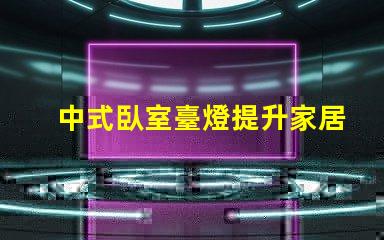 中式臥室臺燈提升家居